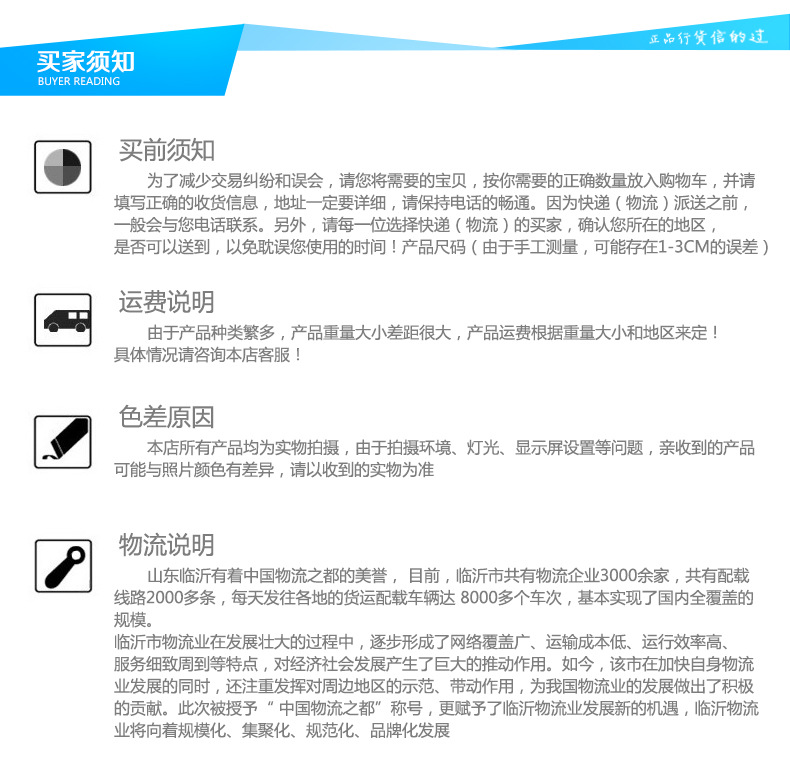 买家须知
BUYER READING

正品行货信的过

买前须知

为了减少交易纠纷和误会，请您将需要的宝贝，按你需要的正确数量放入购物车，并请填写正确的收货信息，地址一定要详细，请保持电话的畅通。因为快递（物流）派送之前，一般会与您电话联系。另外，请每一位选择快递（物流）的买家，确认您所在的地区，是否可以送到，以免耽误您使用的时间！产品尺码（由于手工测量，可能存在1-3CM的误差）

运费说明

由于产品种类繁多，产品重量大小差距很大，产品运费根据重量大小和地区来定！具体情况请咨询本店客服！

色差原因

本店所有产品均为实物拍摄，由于拍摄环境、灯光、显示屏设置等问题，亲收到的产品可能与照片颜色有差异，请以收到的实物为准

物流说明

山东临沂有着中国物流之都的美誉， 目前，临沂市共有物流企业3000余家，共有配载线路2000多条，每天发往各地的货运配载车辆达 8000多个车次，基本实现了国内全覆盖的规模。
临沂市物流业在发展壮大的过程中，逐步形成了网络覆盖广、运输成本低、运行效率高、服务细致周到等特点，对经济社会发展产生了巨大的推动作用。如今，该市在加快自身物流业发展的同时，还注重发挥对周边地区的示范、带动作用，为我国物流业的发展做出了积极的贡献。此次被授予“ 中国物流之都”称号，更赋予了临沂物流业发展新的机遇，临沂物流业将向着规模化、集聚化、规范化、品牌化发展